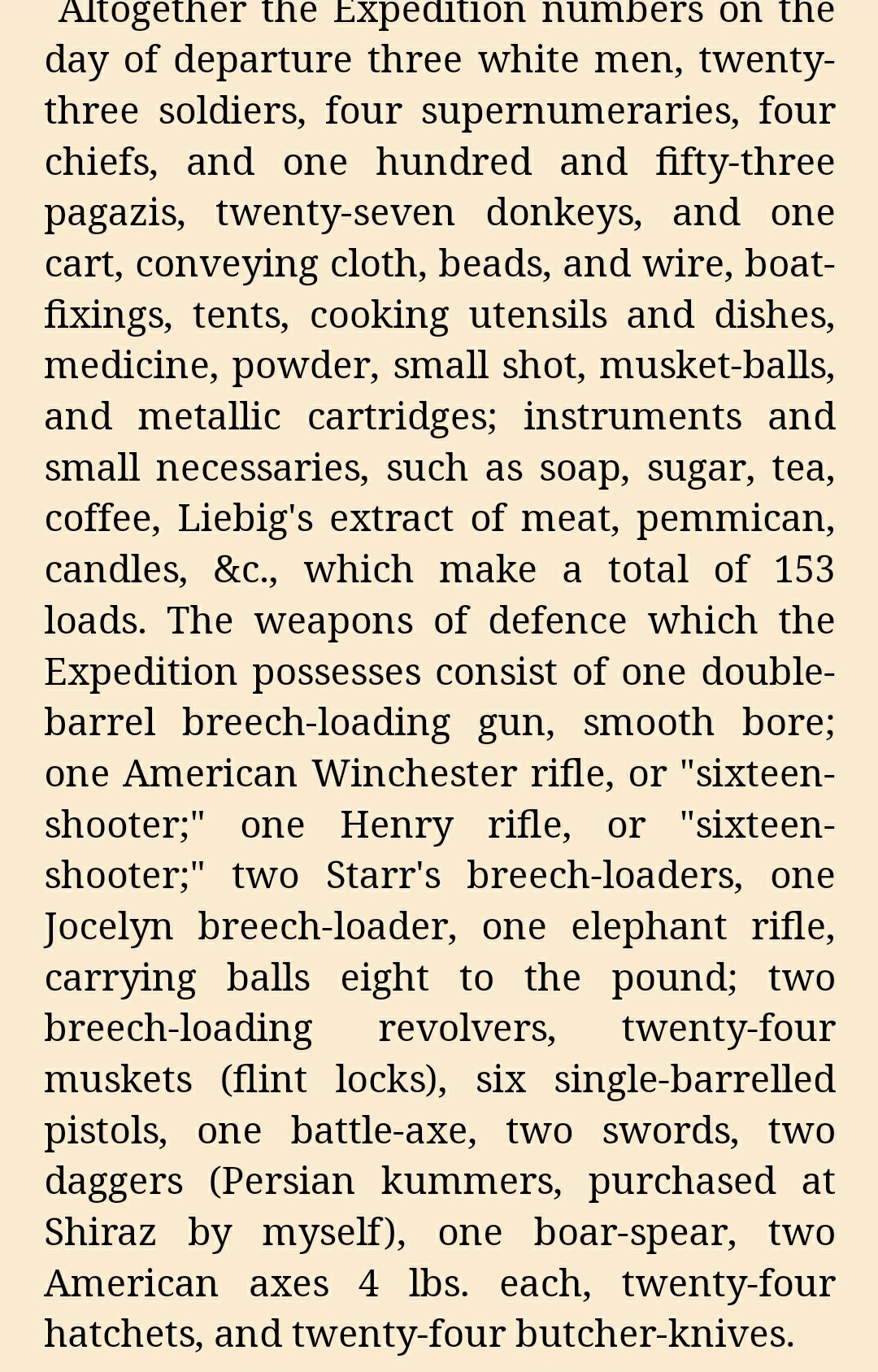 Altogether the Expedition numbers on the day of departure three white men, twenty-three soldiers, four supernumeraries, four chiefs, and one hundred and fifty-three pagazis, twenty-seven donkeys, and one cart, conveying cloth, beads, and wire, boat-fixings, tents, cooking utensils and dishes, medicine, powder, small shot, musket-balls, and metallic cartridges; instruments and small necessaries, such as soap, sugar, tea, coffee, Liebig's extract of meat, pemmican, candles, &c., which make a total of 153 loads. The weapons of defence which the Expedition possesses consist of one double-barrel breech-loading gun, smooth bore; one American Winchester rifle, or "sixteen-shooter;" one Henry rifle, or "sixteen-shooter;" two Starr's breech-loaders, one Jocelyn breech-loader, one elephant rifle, carrying balls eight to the pound; two breech-loading revolvers, twenty-four muskets (flint locks), six single-barrelled pistols, one battle-axe, two swords, two daggers (Persian kummers, purchased at Shiraz by myself), one boar-spear, two American axes 4 lbs. each, twenty-four hatchets, and twenty-four butcher-knives.